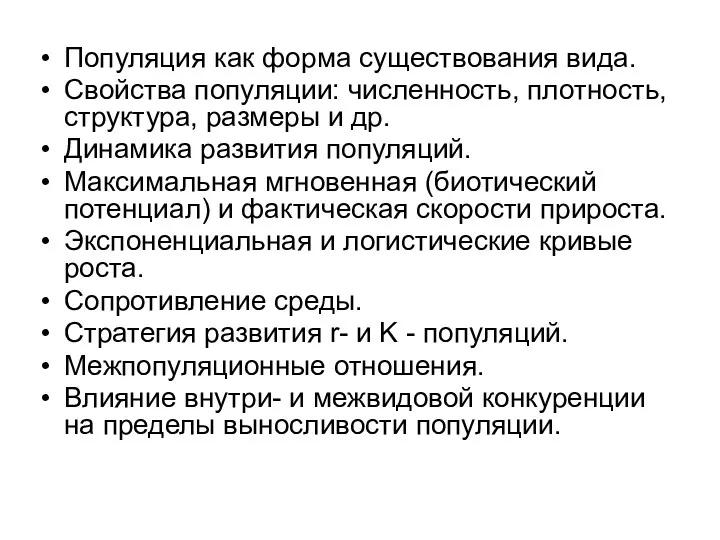 • Популяция как форма существования вида.
• Свойства популяции: численность, плотность, структура, размеры и др.
• Динамика развития популяций.
• Максимальная мгновенная (биотический потенциал) и фактическая скорости прироста.
• Экспоненциальная и логистические кривые роста.
• Сопротивление среды.
• Стратегия развития r- и K - популяций.
• Межпопуляционные отношения.
• Влияние внутри- и межвидовой конкуренции на пределы выносливости популяции.